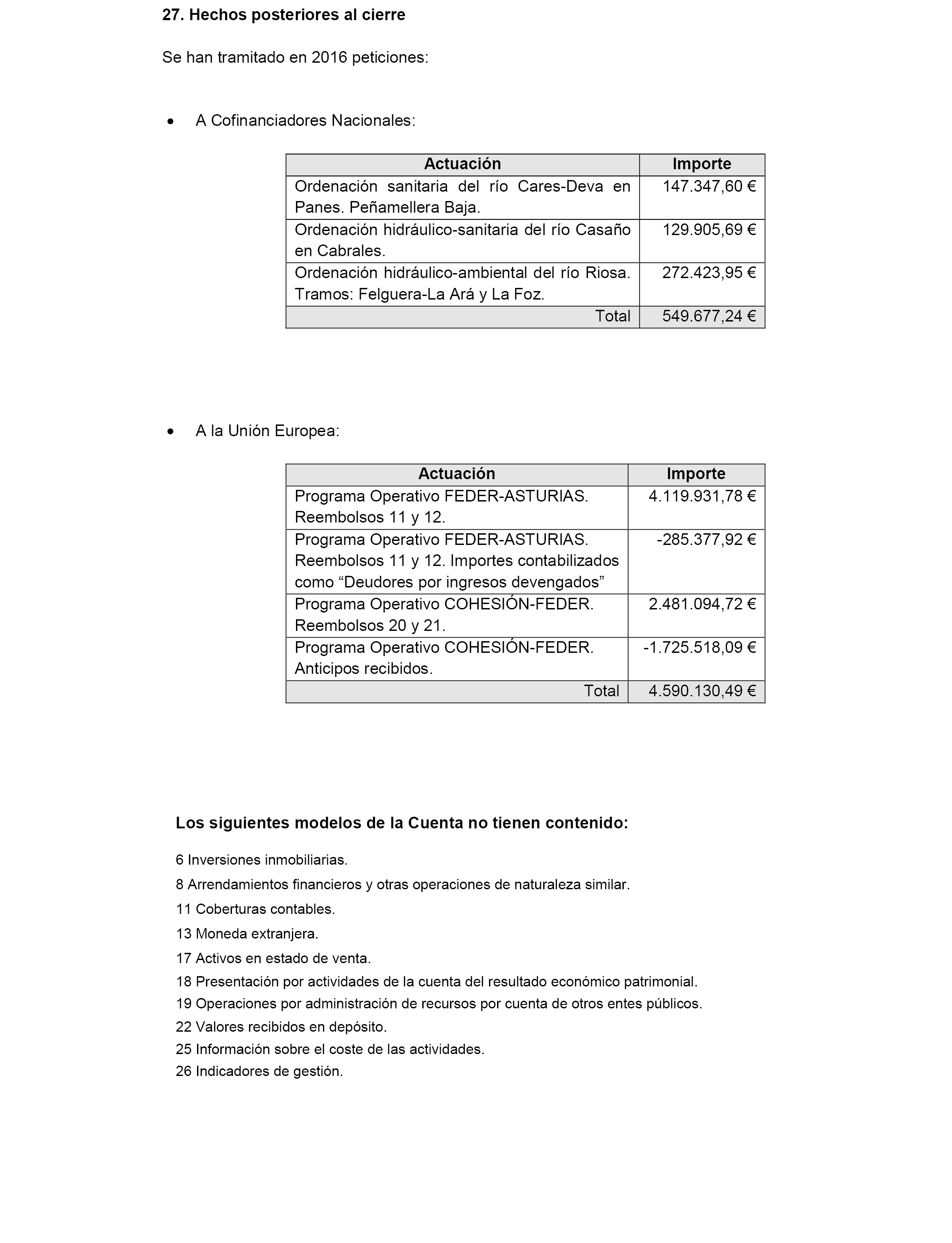 27. Hechos posteriores al cierre

Se han tramitado en 2016 peticiones:

• A Cofinanciadores Nacionales:

| Actuación | Importe |
|---|---|
| Ordenación sanitaria del río Cares-Deva en Panes. Peñamellera Baja. | 147.347,60 € |
| Ordenación hidráulico-sanitaria del río Casaño en Cabrales. | 129.905,69 € |
| Ordenación hidráulico-ambiental del río Riosa. Tramos: Felguera-La Ará y La Foz. | 272.423,95 € |
| Total | 549.677,24 € |

• A la Unión Europea:

| Actuación | Importe |
|---|---|
| Programa Operativo FEDER-ASTURIAS. Reembolsos 11 y 12. | 4.119.931,78 € |
| Programa Operativo FEDER-ASTURIAS. Reembolsos 11 y 12. Importes contabilizados como “Deudores por ingresos devengados” | -285.377,92 € |
| Programa Operativo COHESIÓN-FEDER. Reembolsos 20 y 21. | 2.481.094,72 € |
| Programa Operativo COHESIÓN-FEDER. Anticipos recibidos. | -1.725.518,09 € |
| Total | 4.590.130,49 € |

Los siguientes modelos de la Cuenta no tienen contenido:

6 Inversiones inmobiliarias.
8 Arrendamientos financieros y otras operaciones de naturaleza similar.
11 Coberturas contables.
13 Moneda extranjera.
17 Activos en estado de venta.
18 Presentación por actividades de la cuenta del resultado económico patrimonial.
19 Operaciones por administración de recursos por cuenta de otros entes públicos.
22 Valores recibidos en depósito.
25 Información sobre el coste de las actividades.
26 Indicadores de gestión.